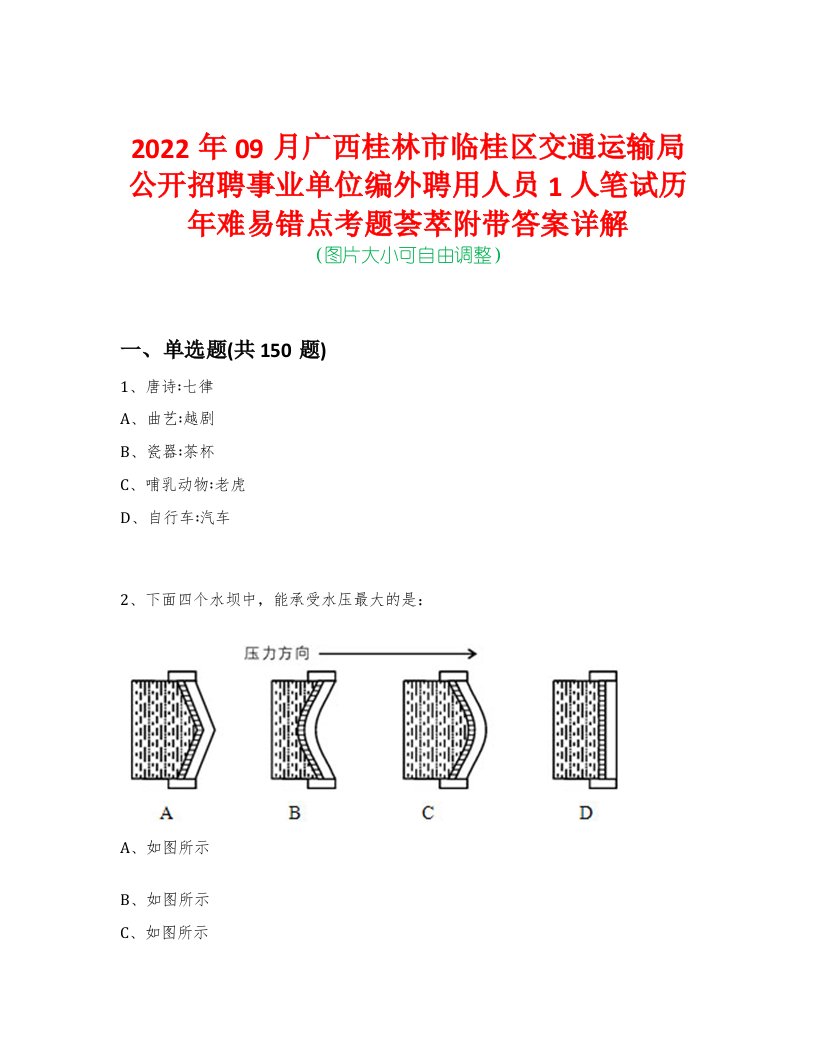 2022 年 09 月广西桂林市临桂区交通运输局公开招聘事业单位编外聘用人员 1 人笔试历年难易错点考题荟萃附带答案详解
（图片大小可自由调整）

一、单选题(共 150 题)

1、唐诗:七律

A、曲艺:越剧

B、瓷器:茶杯

C、哺乳动物:老虎

D、自行车:汽车

2、下面四个水坝中，能承受水压最大的是：

压力方向

A B C D

A、如图所示

B、如图所示

C、如图所示